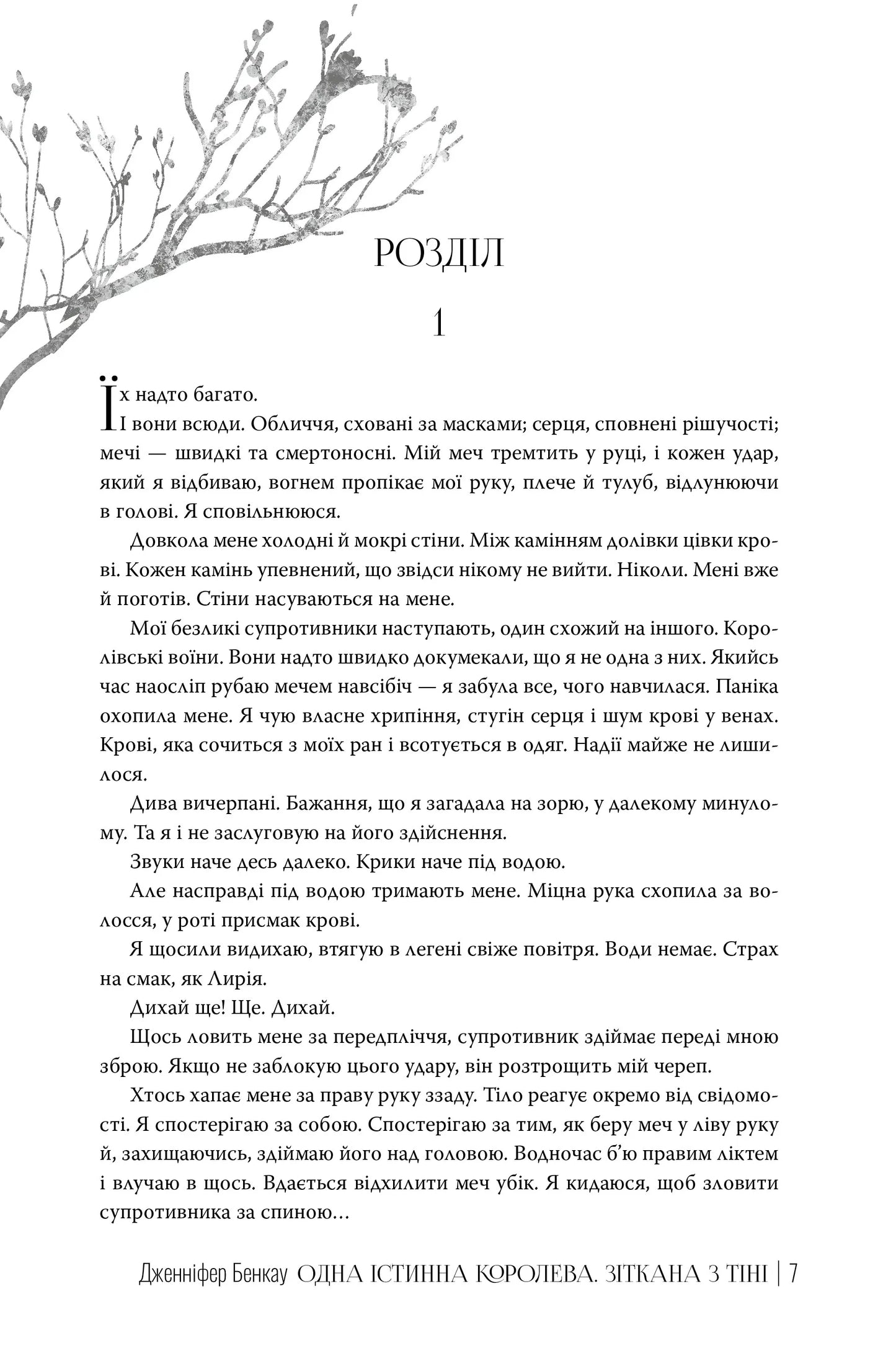 РОЗДІЛ

1

Їх надто багато.

І вони всюди. Обличчя, сховані за масками; серця, сповнені рішучості; мечі — швидкі та смертоносні. Мій меч тремтить у руці, і кожен удар, який я відбиваю, вогнем пропікає мої руку, плече й тулуб, відлунюючи в голові. Я сповільнююся.

Довкола мене холодні й мокрі стіни. Між камінням долівки цівки крові. Кожен камінь упевнений, що звідси нікому не вийти. Ніколи. Мені вже й поготів. Стіни насуваються на мене.

Мої безликі супротивники наступають, один схожий на іншого. Королівські воїни. Вони надто швидко докумекали, що я не одна з них. Якийсь час наосліп рубаю мечем навсібіч — я забула все, чого навчилася. Паніка охопила мене. Я чую власне хрипіння, стугін серця і шум крові у венах. Крові, яка сочиться з моїх ран і всотується в одяг. Надії майже не лишилося.

Дива вичерпані. Бажання, що я загадала на зорю, у далекому минулому. Та я і не заслуговую на його здійснення.

Звуки наче десь далеко. Крики наче під водою.

Але насправді під водою тримають мене. Міцна рука схопила за волосся, у роті присмак крові.

Я щосили видихаю, втягую в легені свіже повітря. Води немає. Страх на смак, як Лирія.

Дихай ще! Ще. Дихай.

Щось ловить мене за передпліччя, супротивник здіймає переді мною зброю. Якщо не заблокую цього удару, він розтрощить мій череп.

Хтось хапає мене за праву руку ззаду. Тіло реагує окремо від свідомості. Я спостерігаю за собою. Спостерігаю за тим, як беру меч у ліву руку й, захищаючись, здіймаю його над головою. Водночас б'ю правим ліктем і влучаю в щось. Вдається відхилити меч убік. Я кидаюся, щоб зловити супротивника за спиною…

Дженніфер Бенкау ОДНА ІСТИННА КОРОЛЕВА. ЗІТКАНА З ТІНІ | 7